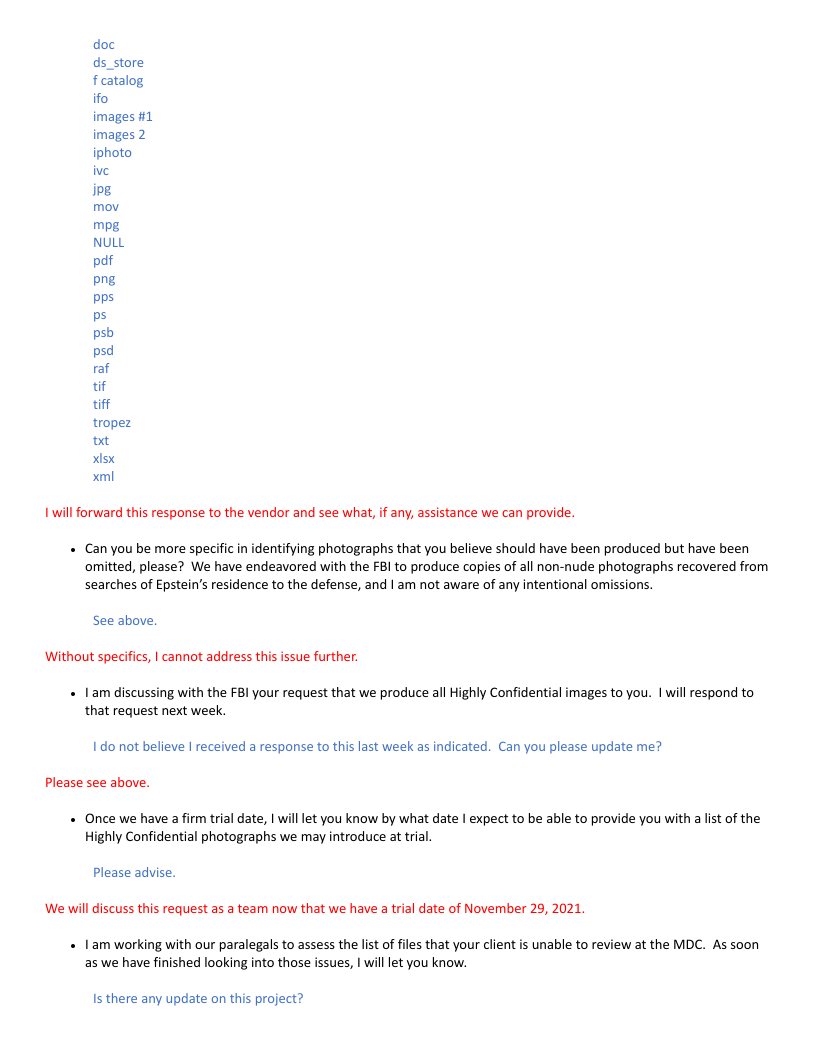 doc
ds_store
f catalog
ifo
images #1
images 2
iphoto
ivc
jpg
mov
mpg
NULL
pdf
png
pps
ps
psb
psd
raf
tif
tiff
tropez
txt
xlsx
xml

I will forward this response to the vendor and see what, if any, assistance we can provide.

• Can you be more specific in identifying photographs that you believe should have been produced but have been omitted, please? We have endeavored with the FBI to produce copies of all non-nude photographs recovered from searches of Epstein's residence to the defense, and I am not aware of any intentional omissions.

See above.

Without specifics, I cannot address this issue further.

• I am discussing with the FBI your request that we produce all Highly Confidential images to you. I will respond to that request next week.

I do not believe I received a response to this last week as indicated. Can you please update me?

Please see above.

• Once we have a firm trial date, I will let you know by what date I expect to be able to provide you with a list of the Highly Confidential photographs we may introduce at trial.

Please advise.

We will discuss this request as a team now that we have a trial date of November 29, 2021.

• I am working with our paralegals to assess the list of files that your client is unable to review at the MDC. As soon as we have finished looking into those issues, I will let you know.

Is there any update on this project?